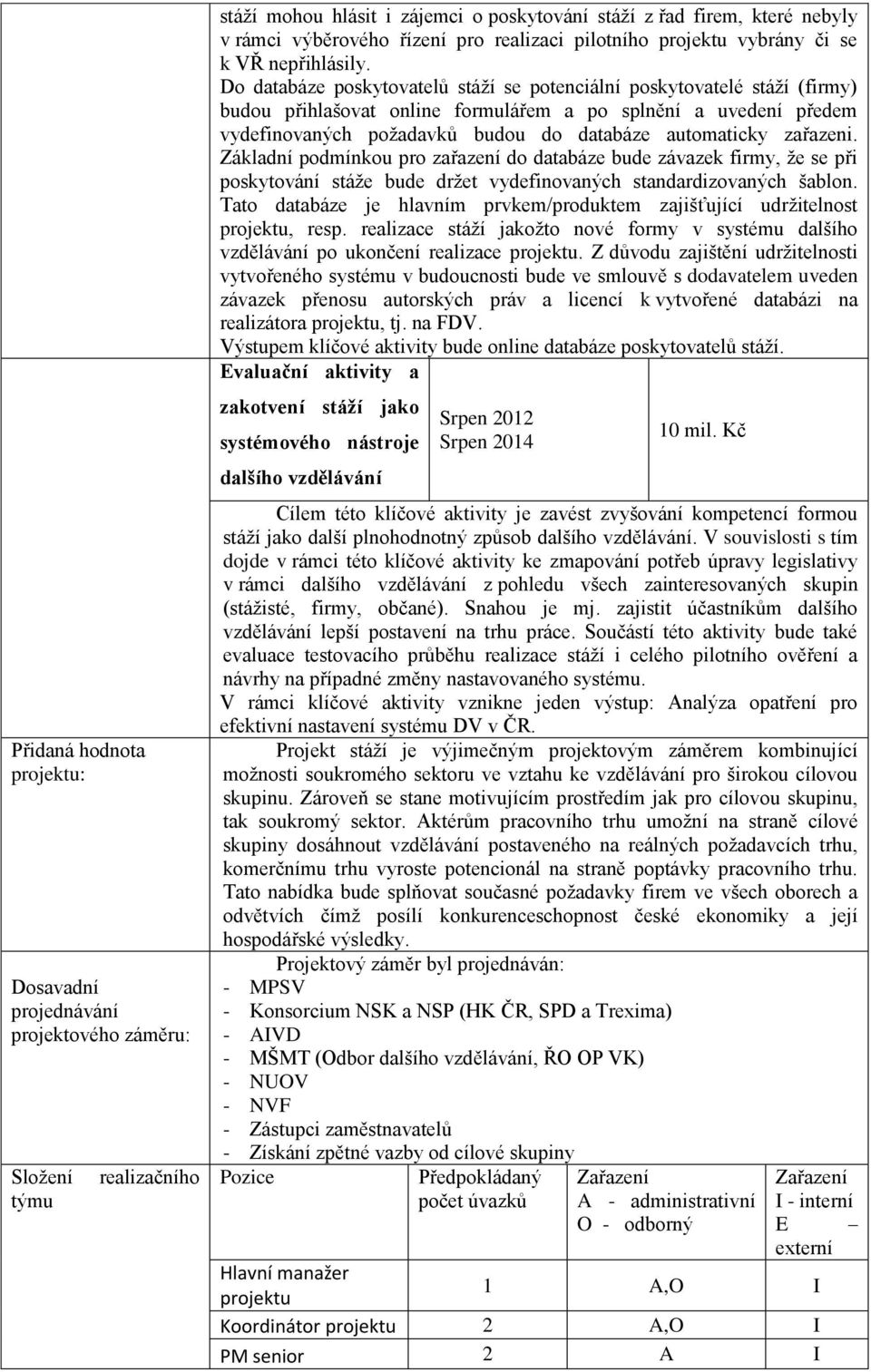 stáží mohou hlásit i zájemci o poskytování stáží z řad firem, které nebyly v rámci výběrového řízení pro realizaci pilotního projektu vybrány či se k VŘ nepřihlásily.
Do databáze poskytovatelů stáží se potenciální poskytovatelé stáží (firmy) budou přihlašovat online formulářem a po splnění a uvedení předem vydefinovaných požadavků budou do databáze automaticky zařazeni. Základní podmínkou pro zařazení do databáze bude závazek firmy, že se při poskytování stáže bude držet vydefinovaných standardizovaných šablon. Tato databáze je hlavním prvkem/produktem zajišťující udržitelnost projektu, resp. realizace stáží jakožto nové formy v systému dalšího vzdělávání po ukončení realizace projektu. Z důvodu zajištění udržitelnosti vytvořeného systému v budoucnosti bude ve smlouvě s dodavatelem uveden závazek přenosu autorských práv a licencí k vytvořené databázi na realizátora projektu, tj. na FDV.
Výstupem klíčové aktivity bude online databáze poskytovatelů stáží.

| Evaluační aktivity a zakotvení stáží jako systémového nástroje dalšího vzdělávání | Srpen 2012 Srpen 2014 | 10 mil. Kč |
|---|---|---|

Cílem této klíčové aktivity je zavést zvyšování kompetencí formou stáží jako další plnohodnotný způsob dalšího vzdělávání. V souvislosti s tím dojde v rámci této klíčové aktivity ke zmapování potřeb úpravy legislativy v rámci dalšího vzdělávání z pohledu všech zainteresovaných skupin (stážisté, firmy, občané). Snahou je mj. zajistit účastníkům dalšího vzdělávání lepší postavení na trhu práce. Součástí této aktivity bude také evaluace testovacího průběhu realizace stáží i celého pilotního ověření a návrhy na případné změny nastavovaného systému.
V rámci klíčové aktivity vznikne jeden výstup: Analýza opatření pro efektivní nastavení systému DV v ČR.

Přidaná hodnota projektu:

Projekt stáží je výjimečným projektovým záměrem kombinující možnosti soukromého sektoru ve vztahu ke vzdělávání pro širokou cílovou skupinu. Zároveň se stane motivujícím prostředím jak pro cílovou skupinu, tak soukromý sektor. Aktérům pracovního trhu umožní na straně cílové skupiny dosáhnout vzdělávání postaveného na reálných požadavcích trhu, komerčnímu trhu vyroste potencionál na straně poptávky pracovního trhu. Tato nabídka bude splňovat současné požadavky firem ve všech oborech a odvětvích čímž posílí konkurenceschopnost české ekonomiky a její hospodářské výsledky.

Dosavadní projednávání projektového záměru:

Projektový záměr byl projednáván:
- MPSV
- Konsorcium NSK a NSP (HK ČR, SPD a Trexima)
- AIVD
- MŠMT (Odbor dalšího vzdělávání, ŘO OP VK)
- NUOV
- NVF
- Zástupci zaměstnavatelů
- Získání zpětné vazby od cílové skupiny

Složení realizačního týmu

| Pozice | Předpokládaný počet úvazků | Zařazení A - administrativní O - odborný | Zařazení I - interní E – externí |
|---|---|---|---|
| Hlavní manažer projektu | 1 | A,O | I |
| Koordinátor projektu | 2 | A,O | I |
| PM senior | 2 | A | I |